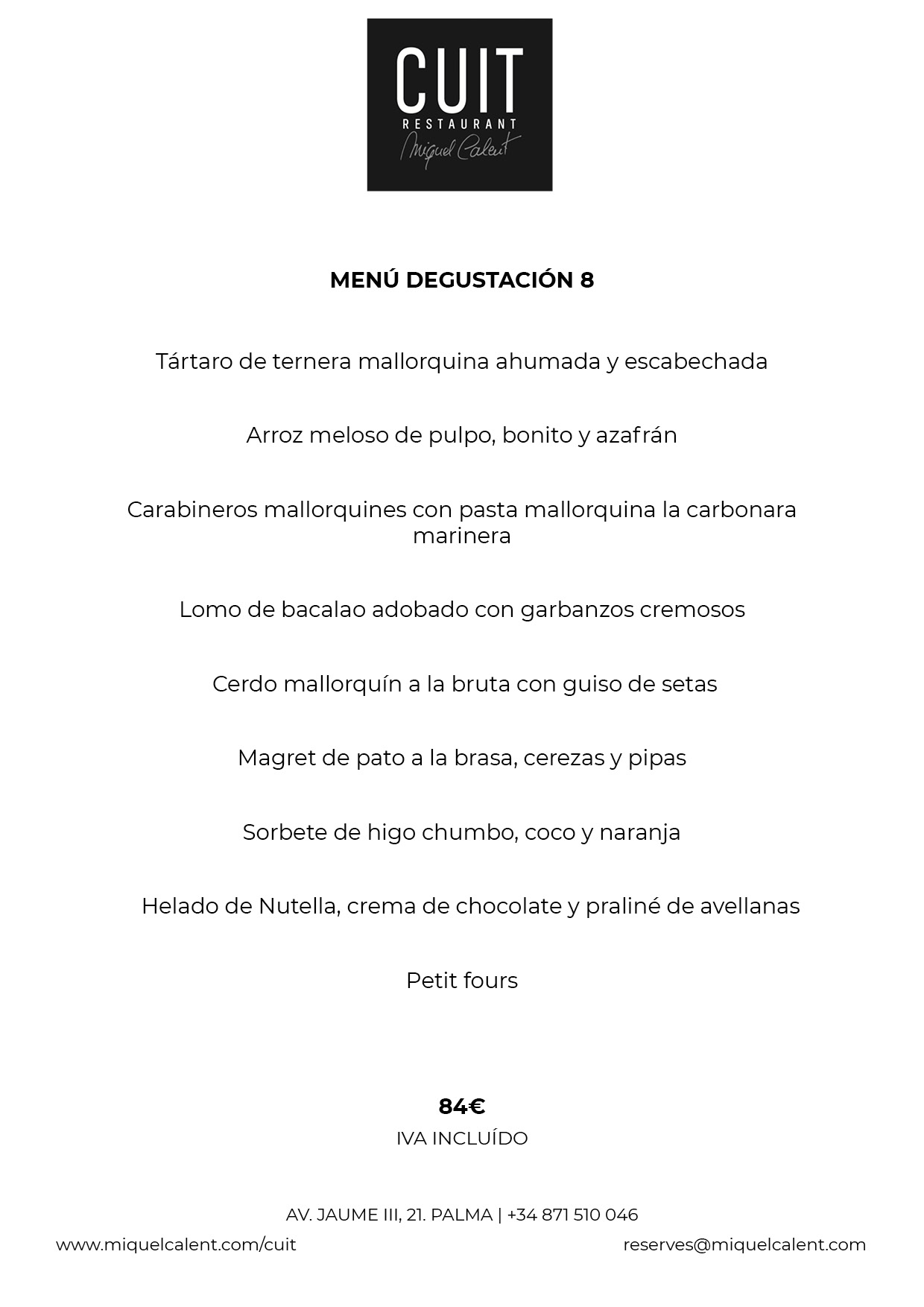 CUIT
RESTAURANT
Miquel Calent

MENÚ DEGUSTACIÓN 8

Tártaro de ternera mallorquina ahumada y escabechada

Arroz meloso de pulpo, bonito y azafrán

Carabineros mallorquines con pasta mallorquina la carbonara marinera

Lomo de bacalao adobado con garbanzos cremosos

Cerdo mallorquín a la bruta con guiso de setas

Magret de pato a la brasa, cerezas y pipas

Sorbete de higo chumbo, coco y naranja

Helado de Nutella, crema de chocolate y praliné de avellanas

Petit fours

84€
IVA INCLUÍDO

AV. JAUME III, 21. PALMA | +34 871 510 046
www.miquelcalent.com/cuit
reserves@miquelcalent.com